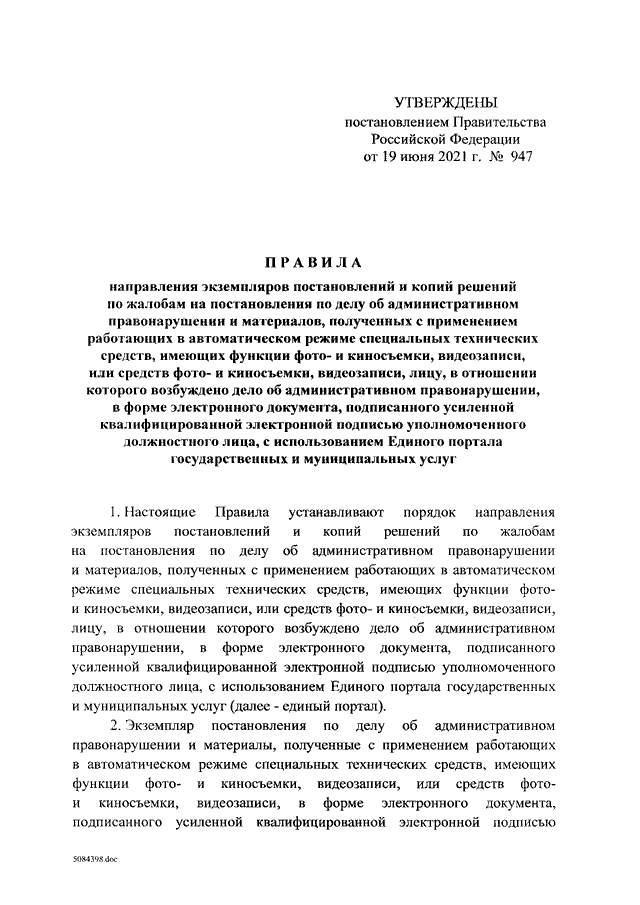 УТВЕРЖДЕНЫ
постановлением Правительства
Российской Федерации
от 19 июня 2021 г. № 947

ПРАВИЛА

направления экземпляров постановлений и копий решений по жалобам на постановления по делу об административном правонарушении и материалов, полученных с применением работающих в автоматическом режиме специальных технических средств, имеющих функции фото- и киносъемки, видеозаписи, или средств фото- и киносъемки, видеозаписи, лицу, в отношении которого возбуждено дело об административном правонарушении, в форме электронного документа, подписанного усиленной квалифицированной электронной подписью уполномоченного должностного лица, с использованием Единого портала государственных и муниципальных услуг

1. Настоящие Правила устанавливают порядок направления экземпляров постановлений и копий решений по жалобам на постановления по делу об административном правонарушении и материалов, полученных с применением работающих в автоматическом режиме специальных технических средств, имеющих функции фото- и киносъемки, видеозаписи, или средств фото- и киносъемки, видеозаписи, лицу, в отношении которого возбуждено дело об административном правонарушении, в форме электронного документа, подписанного усиленной квалифицированной электронной подписью уполномоченного должностного лица, с использованием Единого портала государственных и муниципальных услуг (далее - единый портал).

2. Экземпляр постановления по делу об административном правонарушении и материалы, полученные с применением работающих в автоматическом режиме специальных технических средств, имеющих функции фото- и киносъемки, видеозаписи, или средств фото- и киносъемки, видеозаписи, в форме электронного документа, подписанного усиленной квалифицированной электронной подписью

5084398.doc